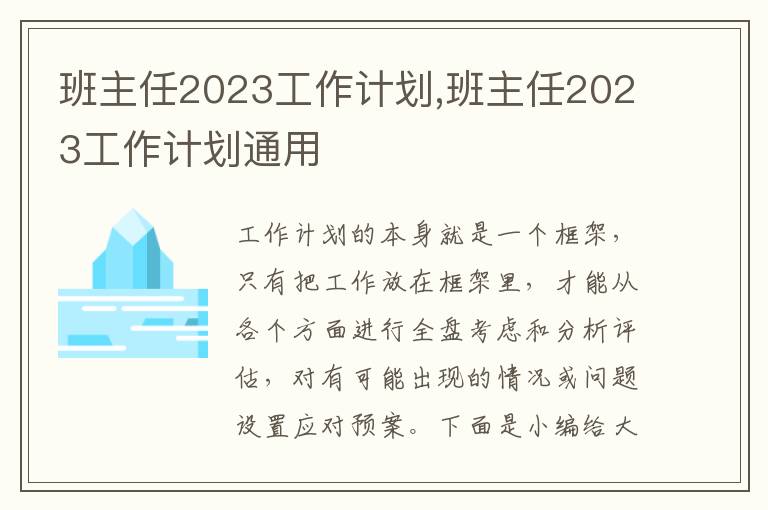 班主任2023工作计划,班主任2023工作计划通用

工作计划的本身就是一个框架，只有把工作放在框架里，才能从各个方面进行全盘考虑和分析评估，对有可能出现的情况或问题设置应对预案。下面是小编给大